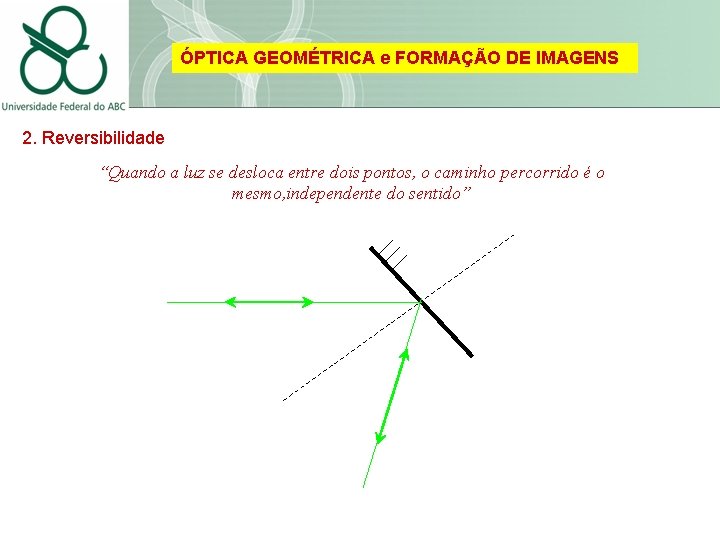 Universidade Federal do ABC

ÓPTICA GEOMÉTRICA e FORMAÇÃO DE IMAGENS

2. Reversibilidade

"Quando a luz se desloca entre dois pontos, o caminho percorrido é o mesmo,independente do sentido"